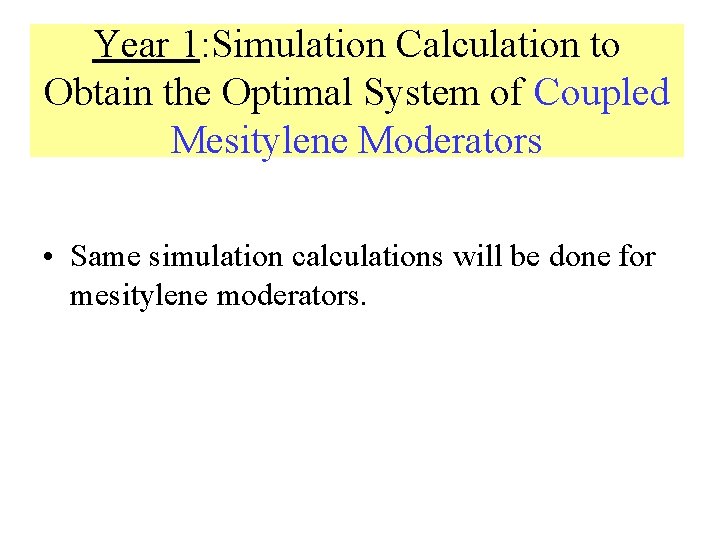 Year 1:Simulation Calculation to Obtain the Optimal System of Coupled Mesitylene Moderators

• Same simulation calculations will be done for mesitylene moderators.